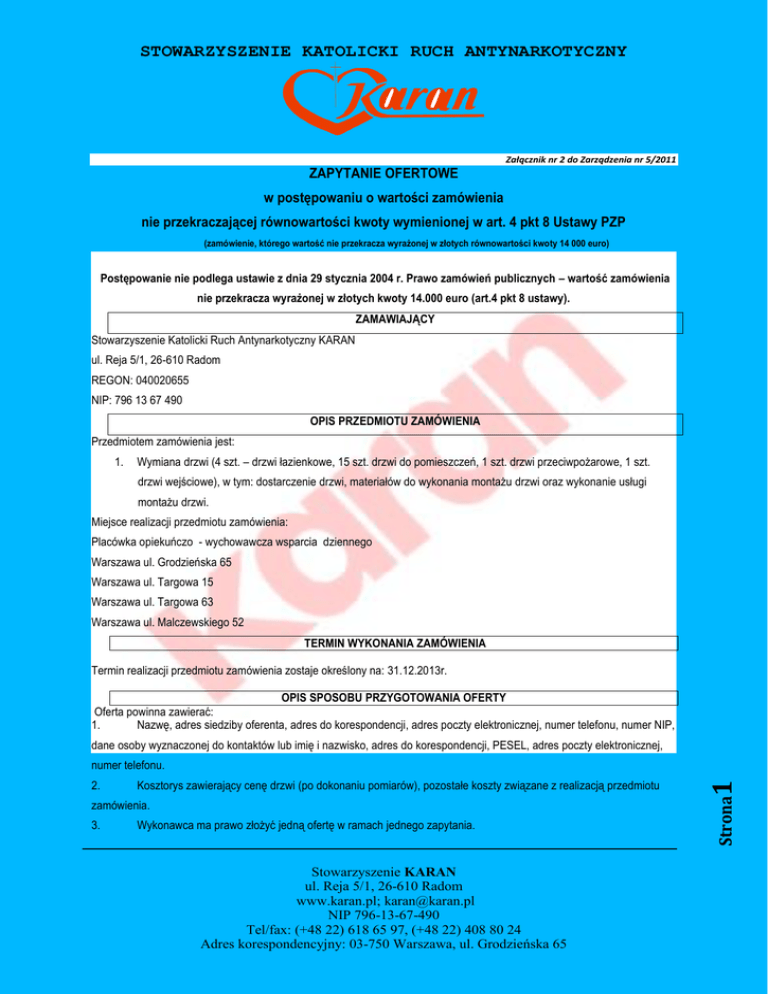 STOWARZYSZENIE KATOLICKI RUCH ANTYNARKOTYCZNY

Karan

Załącznik nr 2 do Zarządzenia nr 5/2011

ZAPYTANIE OFERTOWE

w postępowaniu o wartości zamówienia

nie przekraczającej równowartości kwoty wymienionej w art. 4 pkt 8 Ustawy PZP

(zamówienie, którego wartość nie przekracza wyrażonej w złotych równowartości kwoty 14 000 euro)

Postępowanie nie podlega ustawie z dnia 29 stycznia 2004 r. Prawo zamówień publicznych – wartość zamówienia nie przekracza wyrażonej w złotych kwoty 14.000 euro (art.4 pkt 8 ustawy).

ZAMAWIAJĄCY

Stowarzyszenie Katolicki Ruch Antynarkotyczny KARAN
ul. Reja 5/1, 26-610 Radom
REGON: 040020655
NIP: 796 13 67 490

OPIS PRZEDMIOTU ZAMÓWIENIA

Przedmiotem zamówienia jest:

1. Wymiana drzwi (4 szt. – drzwi łazienkowe, 15 szt. drzwi do pomieszczeń, 1 szt. drzwi przeciwpożarowe, 1 szt. drzwi wejściowe), w tym: dostarczenie drzwi, materiałów do wykonania montażu drzwi oraz wykonanie usługi montażu drzwi.

Miejsce realizacji przedmiotu zamówienia:
Placówka opiekuńczo - wychowawcza wsparcia dziennego
Warszawa ul. Grodzieńska 65
Warszawa ul. Targowa 15
Warszawa ul. Targowa 63
Warszawa ul. Malczewskiego 52

TERMIN WYKONANIA ZAMÓWIENIA

Termin realizacji przedmiotu zamówienia zostaje określony na: 31.12.2013r.

OPIS SPOSOBU PRZYGOTOWANIA OFERTY

Oferta powinna zawierać:
1. Nazwę, adres siedziby oferenta, adres do korespondencji, adres poczty elektronicznej, numer telefonu, numer NIP, dane osoby wyznaczonej do kontaktów lub imię i nazwisko, adres do korespondencji, PESEL, adres poczty elektronicznej, numer telefonu.
2. Kosztorys zawierający cenę drzwi (po dokonaniu pomiarów), pozostałe koszty związane z realizacją przedmiotu zamówienia.
3. Wykonawca ma prawo złożyć jedną ofertę w ramach jednego zapytania.

Strona 1

Stowarzyszenie KARAN
ul. Reja 5/1, 26-610 Radom
www.karan.pl; karan@karan.pl
NIP 796-13-67-490
Tel/fax: (+48 22) 618 65 97, (+48 22) 408 80 24
Adres korespondencyjny: 03-750 Warszawa, ul. Grodzieńska 65